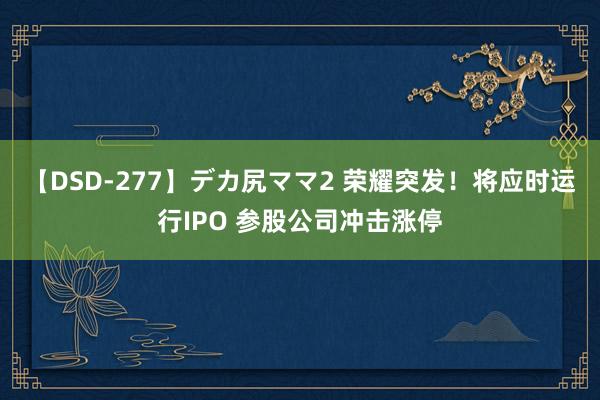 【DSD-277】デカ尻ママ2 荣耀突发！将应时运行IPO 参股公司冲击涨停